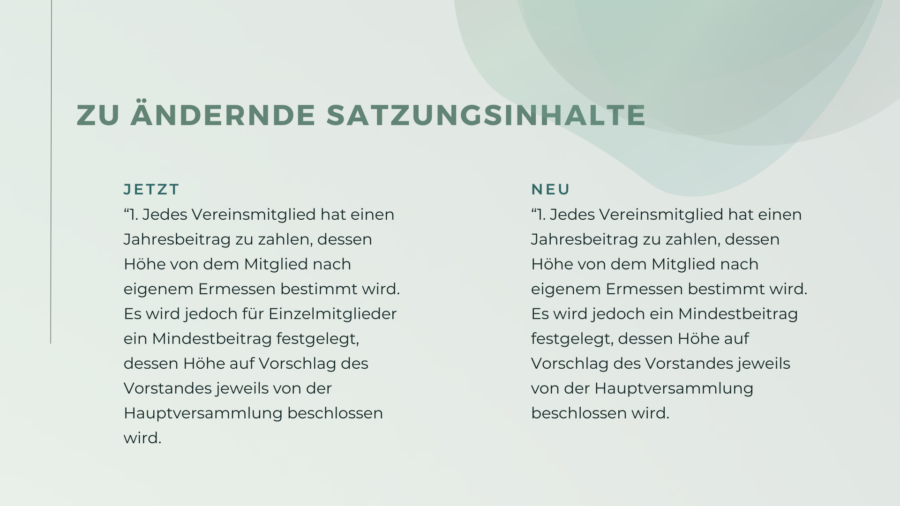 ZU ÄNDERNDE SATZUNGSINHALTE

JETZT

“1. Jedes Vereinsmitglied hat einen Jahresbeitrag zu zahlen, dessen Höhe von dem Mitglied nach eigenem Ermessen bestimmt wird. Es wird jedoch für Einzelmitglieder ein Mindestbeitrag festgelegt, dessen Höhe auf Vorschlag des Vorstandes jeweils von der Hauptversammlung beschlossen wird.

NEU

“1. Jedes Vereinsmitglied hat einen Jahresbeitrag zu zahlen, dessen Höhe von dem Mitglied nach eigenem Ermessen bestimmt wird. Es wird jedoch ein Mindestbeitrag festgelegt, dessen Höhe auf Vorschlag des Vorstandes jeweils von der Hauptversammlung beschlossen wird.